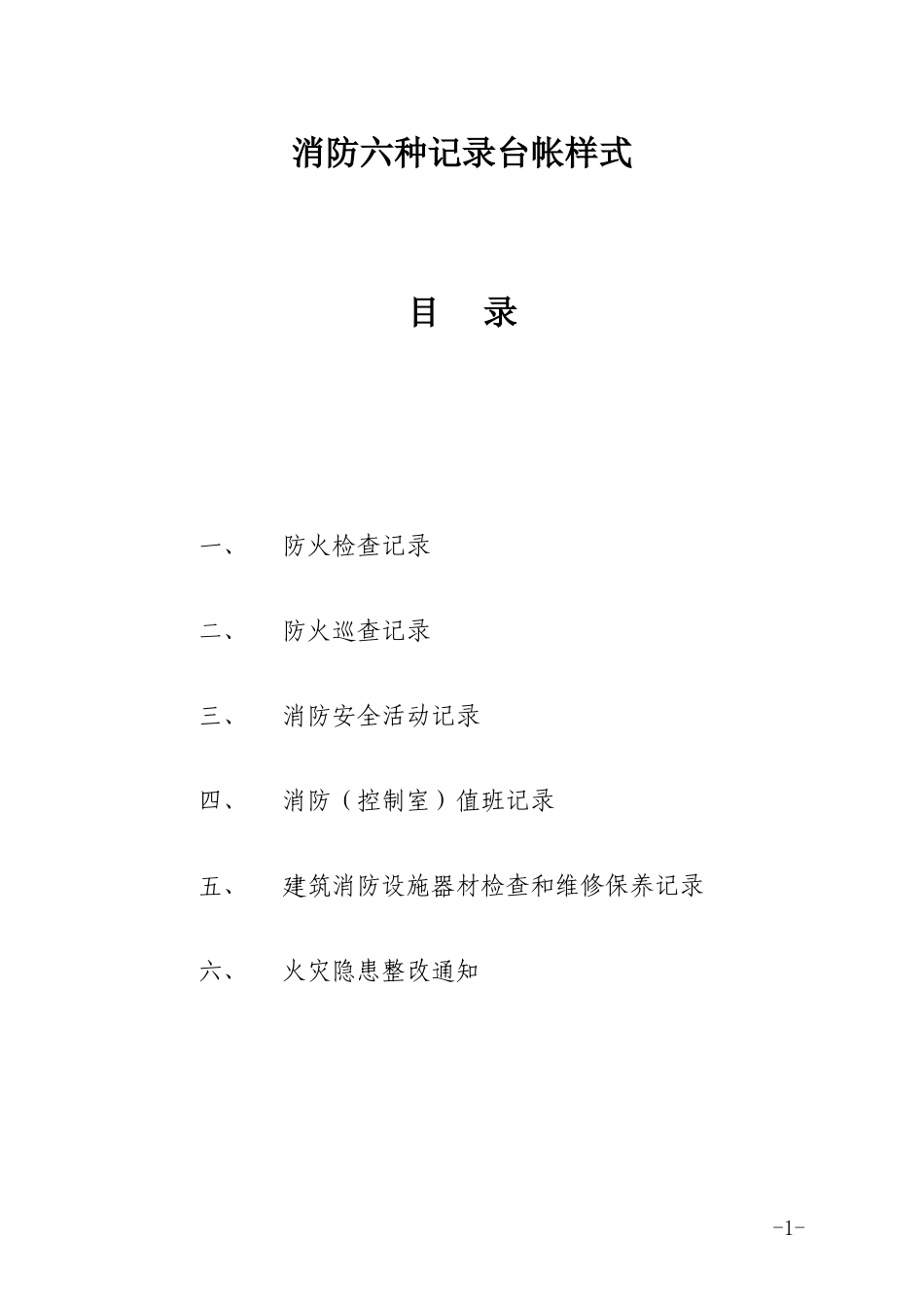 消防六种记录台帐样式

目 录

一、 防火检查记录

二、 防火巡查记录

三、 消防安全活动记录

四、 消防（控制室）值班记录

五、 建筑消防设施器材检查和维修保养记录

六、 火灾隐患整改通知

-1-